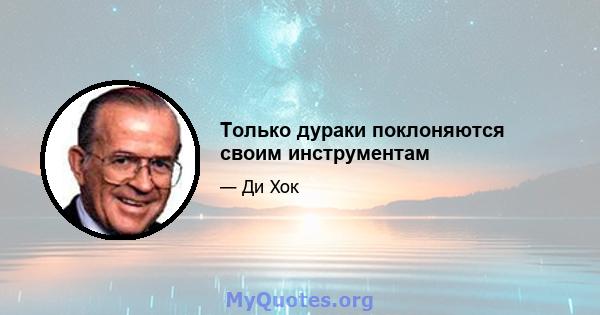 Только дураки поклоняются своим инструментам

— Ди Хок

MyQuotes.org